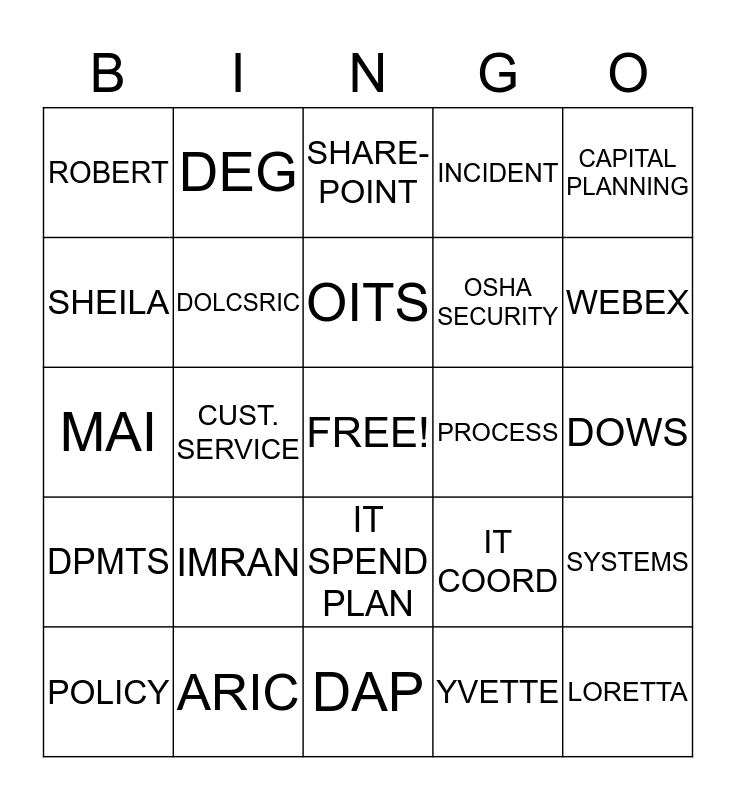 | B | I | N | G | O |
|---|---|---|---|---|
| ROBERT | DEG | SHARE-POINT | INCIDENT | CAPITAL PLANNING |
| SHEILA | DOLCSRIC | OITS | OSHA SECURITY | WEBEX |
| MAI | CUST. SERVICE | FREE! | PROCESS | DOWS |
| DPMTS | IMRAN | IT SPEND PLAN | IT COORD | SYSTEMS |
| POLICY | ARIC | DAP | YVETTE | LORETTA |